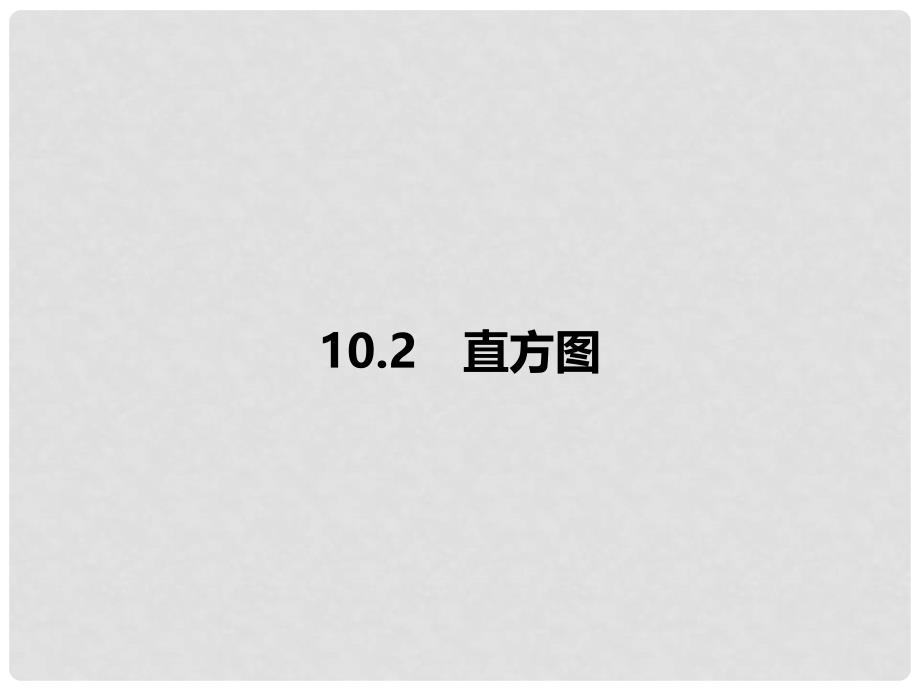 10.2　直方图